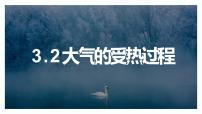 3.2大气的受热过程